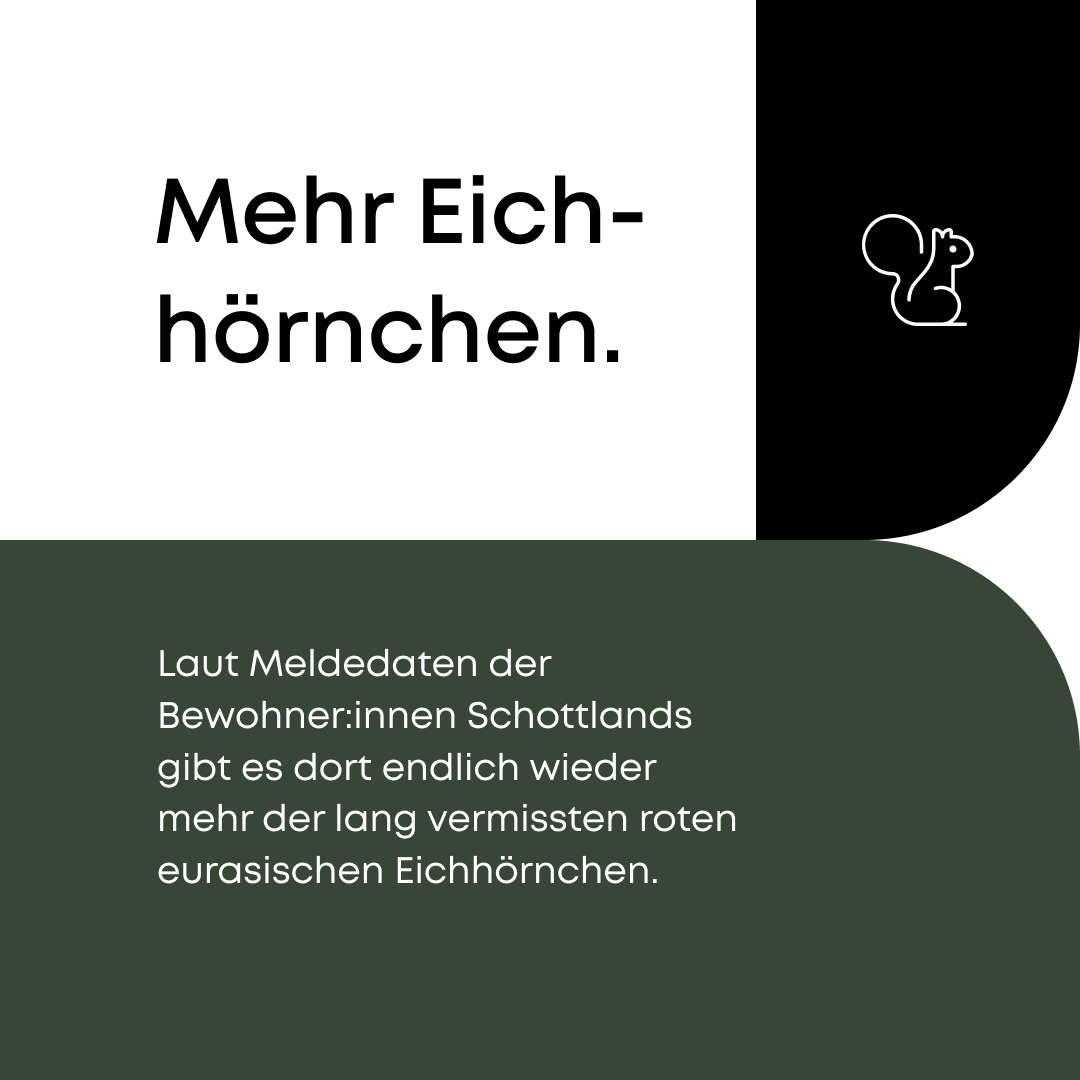 Mehr Eichhörnchen.

Laut Meldedaten der Bewohner:innen Schottlands gibt es dort endlich wieder mehr der lang vermissten roten eurasischen Eichhörnchen.